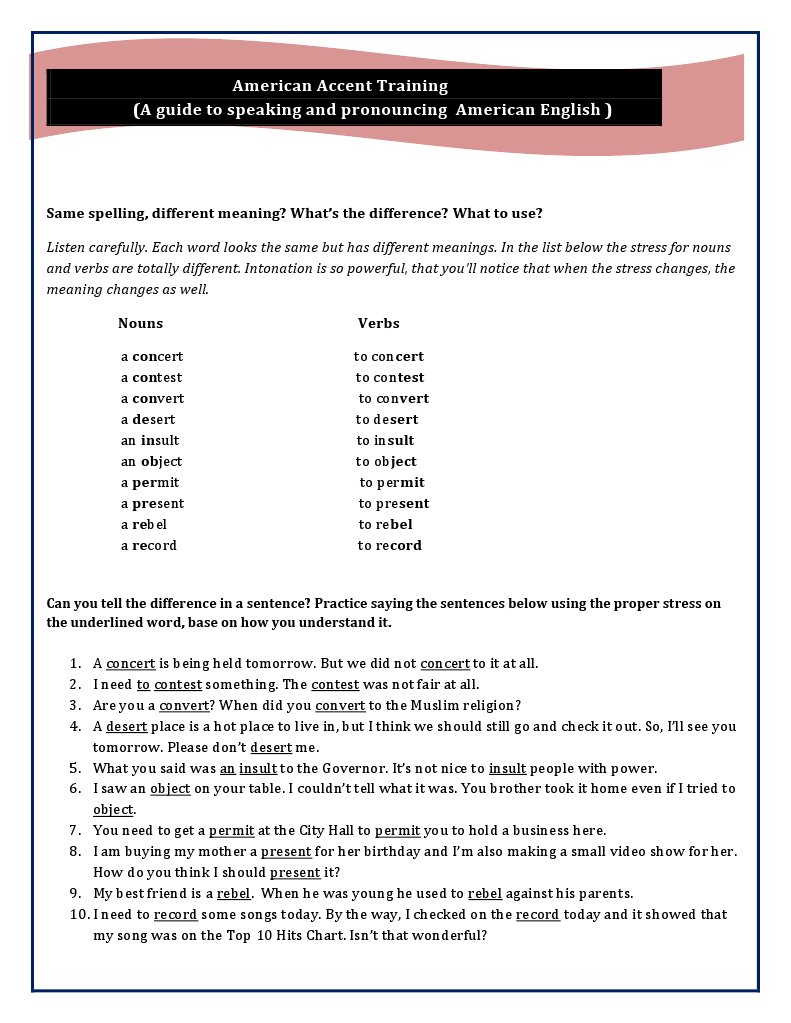 American Accent Training
(A guide to speaking and pronouncing American English )

Same spelling, different meaning? What's the difference? What to use?

Listen carefully. Each word looks the same but has different meanings. In the list below the stress for nouns and verbs are totally different. Intonation is so powerful, that you'll notice that when the stress changes, the meaning changes as well.

| Nouns | Verbs |
|---|---|
| a concert | to concert |
| a contest | to contest |
| a convert | to convert |
| a desert | to desert |
| an insult | to insult |
| an object | to object |
| a permit | to permit |
| a present | to present |
| a rebel | to rebel |
| a record | to record |

Can you tell the difference in a sentence? Practice saying the sentences below using the proper stress on the underlined word, base on how you understand it.

1. A concert is being held tomorrow. But we did not concert to it at all.
2. I need to contest something. The contest was not fair at all.
3. Are you a convert? When did you convert to the Muslim religion?
4. A desert place is a hot place to live in, but I think we should still go and check it out. So, I'll see you tomorrow. Please don't desert me.
5. What you said was an insult to the Governor. It's not nice to insult people with power.
6. I saw an object on your table. I couldn't tell what it was. You brother took it home even if I tried to object.
7. You need to get a permit at the City Hall to permit you to hold a business here.
8. I am buying my mother a present for her birthday and I'm also making a small video show for her. How do you think I should present it?
9. My best friend is a rebel. When he was young he used to rebel against his parents.
10. I need to record some songs today. By the way, I checked on the record today and it showed that my song was on the Top 10 Hits Chart. Isn't that wonderful?